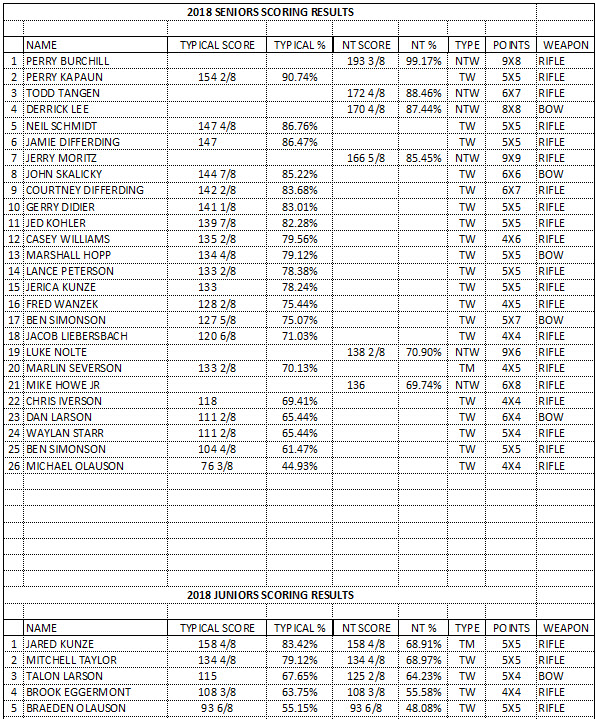 2018 SENIORS SCORING RESULTS

| | NAME | TYPICAL SCORE | TYPICAL % | NT SCORE | NT % | TYPE | POINTS | WEAPON |
|---|---|---|---|---|---|---|---|---|
| 1 | PERRY BURCHILL | | | 193 3/8 | 99.17% | NTW | 9X8 | RIFLE |
| 2 | PERRY KAPAUN | 154 2/8 | 90.74% | | | TW | 5X5 | RIFLE |
| 3 | TODD TANGEN | | | 172 4/8 | 88.46% | NTW | 6X7 | RIFLE |
| 4 | DERRICK LEE | | | 170 4/8 | 87.44% | NTW | 8X8 | BOW |
| 5 | NEIL SCHMIDT | 147 4/8 | 86.76% | | | TW | 5X5 | RIFLE |
| 6 | JAMIE DIFFERDING | 147 | 86.47% | | | TW | 5X5 | RIFLE |
| 7 | JERRY MORITZ | | | 166 5/8 | 85.45% | NTW | 9X9 | RIFLE |
| 8 | JOHN SKALICKY | 144 7/8 | 85.22% | | | TW | 6X6 | BOW |
| 9 | COURTNEY DIFFERDING | 142 2/8 | 83.68% | | | TW | 6X7 | RIFLE |
| 10 | GERRY DIDIER | 141 1/8 | 83.01% | | | TW | 5X5 | RIFLE |
| 11 | JED KOHLER | 139 7/8 | 82.28% | | | TW | 5X5 | RIFLE |
| 12 | CASEY WILLIAMS | 135 2/8 | 79.56% | | | TW | 4X6 | RIFLE |
| 13 | MARSHALL HOPP | 134 4/8 | 79.12% | | | TW | 5X5 | BOW |
| 14 | LANCE PETERSON | 133 2/8 | 78.38% | | | TW | 5X5 | RIFLE |
| 15 | JERICA KUNZE | 133 | 78.24% | | | TW | 5X5 | RIFLE |
| 16 | FRED WANZEK | 128 2/8 | 75.44% | | | TW | 4X5 | RIFLE |
| 17 | BEN SIMONSON | 127 5/8 | 75.07% | | | TW | 5X7 | BOW |
| 18 | JACOB LIEBERSBACH | 120 6/8 | 71.03% | | | TW | 4X4 | RIFLE |
| 19 | LUKE NOLTE | | | 138 2/8 | 70.90% | NTW | 9X6 | RIFLE |
| 20 | MARLIN SEVERSON | 133 2/8 | 70.13% | | | TM | 4X5 | RIFLE |
| 21 | MIKE HOWE JR | | | 136 | 69.74% | NTW | 6X8 | RIFLE |
| 22 | CHRIS IVERSON | 118 | 69.41% | | | TW | 4X4 | RIFLE |
| 23 | DAN LARSON | 111 2/8 | 65.44% | | | TW | 6X4 | BOW |
| 24 | WAYLAN STARR | 111 2/8 | 65.44% | | | TW | 5X4 | RIFLE |
| 25 | BEN SIMONSON | 104 4/8 | 61.47% | | | TW | 5X5 | RIFLE |
| 26 | MICHAEL OLAUSON | 76 3/8 | 44.93% | | | TW | 4X4 | RIFLE |

2018 JUNIORS SCORING RESULTS

| | NAME | TYPICAL SCORE | TYPICAL % | NT SCORE | NT % | TYPE | POINTS | WEAPON |
|---|---|---|---|---|---|---|---|---|
| 1 | JARED KUNZE | 158 4/8 | 83.42% | 158 4/8 | 68.91% | TM | 5X5 | RIFLE |
| 2 | MITCHELL TAYLOR | 134 4/8 | 79.12% | 134 4/8 | 68.97% | TW | 5X5 | RIFLE |
| 3 | TALON LARSON | 115 | 67.65% | 125 2/8 | 64.23% | TW | 5X4 | BOW |
| 4 | BROOK EGGERMONT | 108 3/8 | 63.75% | 108 3/8 | 55.58% | TW | 4X4 | RIFLE |
| 5 | BRAEDEN OLAUSON | 93 6/8 | 55.15% | 93 6/8 | 48.08% | TW | 5X5 | RIFLE |